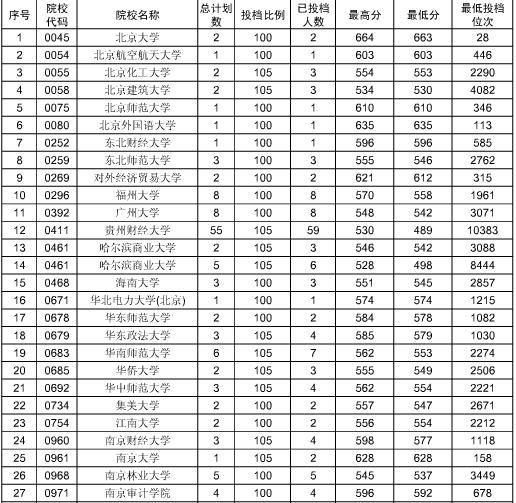 | 序号 | 院校代码 | 院校名称 | 总计划数 | 投档比例 | 已投档人数 | 最高分 | 最低分 | 最低投档位次 |
|---|---|---|---|---|---|---|---|---|
| 1 | 0045 | 北京大学 | 2 | 100 | 2 | 664 | 663 | 28 |
| 2 | 0054 | 北京航空航天大学 | 1 | 100 | 1 | 603 | 603 | 446 |
| 3 | 0055 | 北京化工大学 | 2 | 105 | 3 | 554 | 553 | 2290 |
| 4 | 0058 | 北京建筑大学 | 2 | 105 | 3 | 534 | 530 | 4082 |
| 5 | 0075 | 北京师范大学 | 1 | 100 | 1 | 610 | 610 | 346 |
| 6 | 0080 | 北京外国语大学 | 1 | 100 | 1 | 635 | 635 | 113 |
| 7 | 0252 | 东北财经大学 | 1 | 100 | 1 | 596 | 596 | 585 |
| 8 | 0259 | 东北师范大学 | 3 | 100 | 3 | 555 | 546 | 2762 |
| 9 | 0269 | 对外经济贸易大学 | 2 | 100 | 2 | 621 | 612 | 315 |
| 10 | 0296 | 福州大学 | 8 | 100 | 8 | 570 | 558 | 1961 |
| 11 | 0392 | 广州大学 | 8 | 100 | 8 | 548 | 542 | 3071 |
| 12 | 0411 | 贵州财经大学 | 55 | 105 | 59 | 530 | 489 | 10383 |
| 13 | 0461 | 哈尔滨商业大学 | 2 | 105 | 3 | 546 | 542 | 3088 |
| 14 | 0461 | 哈尔滨商业大学 | 5 | 105 | 6 | 528 | 498 | 8444 |
| 15 | 0468 | 海南大学 | 3 | 100 | 3 | 551 | 545 | 2857 |
| 16 | 0671 | 华北电力大学(北京) | 1 | 100 | 1 | 574 | 574 | 1215 |
| 17 | 0678 | 华东师范大学 | 2 | 100 | 2 | 584 | 578 | 1082 |
| 18 | 0679 | 华东政法大学 | 3 | 105 | 4 | 585 | 579 | 1030 |
| 19 | 0683 | 华南师范大学 | 6 | 105 | 7 | 562 | 553 | 2274 |
| 20 | 0685 | 华侨大学 | 2 | 105 | 3 | 555 | 549 | 2506 |
| 21 | 0692 | 华中师范大学 | 3 | 105 | 4 | 562 | 554 | 2221 |
| 22 | 0734 | 集美大学 | 2 | 100 | 2 | 557 | 547 | 2671 |
| 23 | 0754 | 江南大学 | 2 | 100 | 2 | 556 | 554 | 2212 |
| 24 | 0960 | 南京财经大学 | 3 | 105 | 4 | 598 | 577 | 1118 |
| 25 | 0961 | 南京大学 | 1 | 105 | 2 | 628 | 628 | 158 |
| 26 | 0968 | 南京林业大学 | 5 | 100 | 5 | 545 | 537 | 3449 |
| 27 | 0971 | 南京审计学院 | 4 | 100 | 4 | 596 | 592 | 678 |